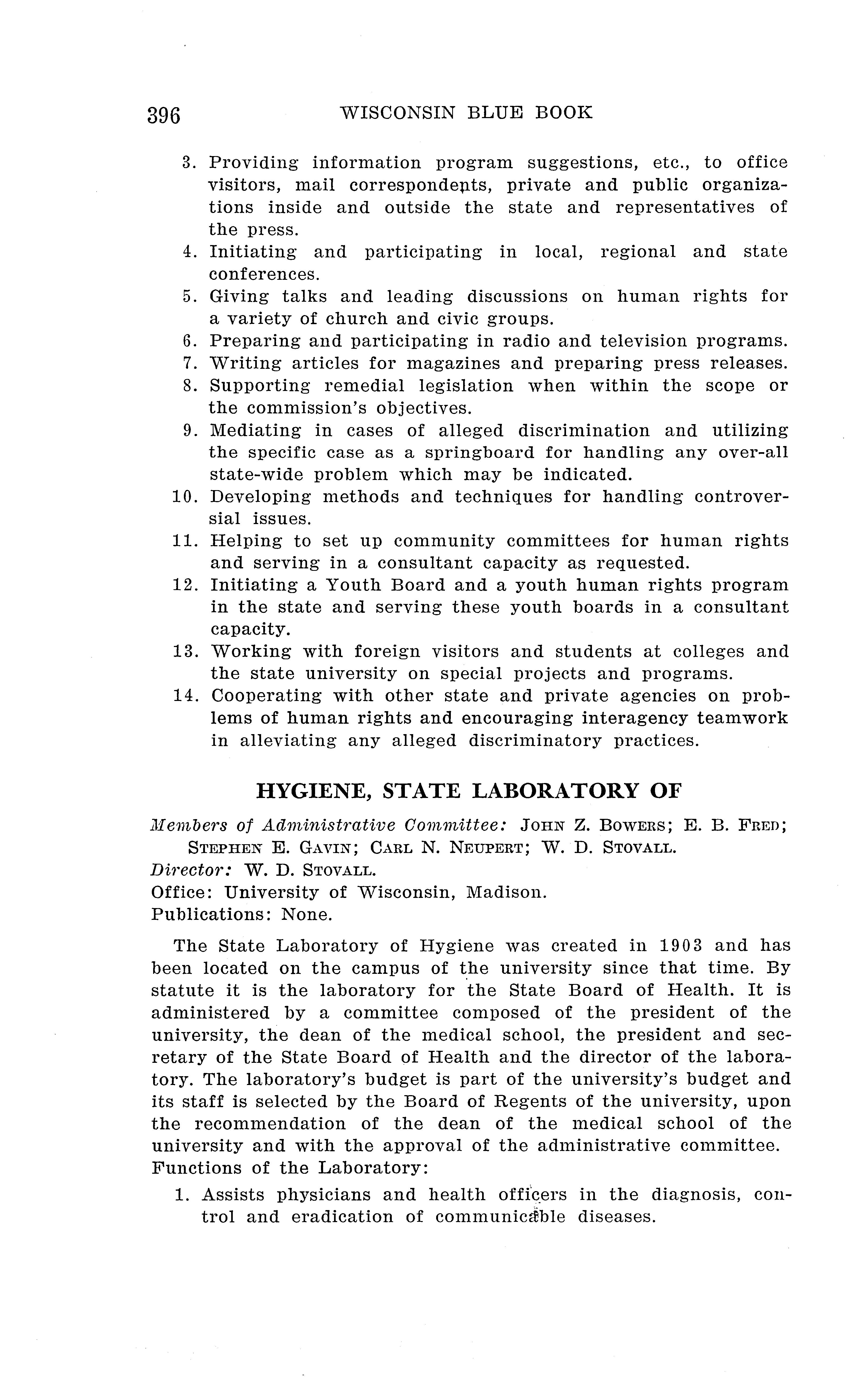 396 WISCONSIN BLUE BOOK

3. Providing information program suggestions, etc., to office visitors, mail correspondents, private and public organizations inside and outside the state and representatives of the press.
4. Initiating and participating in local, regional and state conferences.
5. Giving talks and leading discussions on human rights for a variety of church and civic groups.
6. Preparing and participating in radio and television programs.
7. Writing articles for magazines and preparing press releases.
8. Supporting remedial legislation when within the scope or the commission's objectives.
9. Mediating in cases of alleged discrimination and utilizing the specific case as a springboard for handling any over-all state-wide problem which may be indicated.
10. Developing methods and techniques for handling controversial issues.
11. Helping to set up community committees for human rights and serving in a consultant capacity as requested.
12. Initiating a Youth Board and a youth human rights program in the state and serving these youth boards in a consultant capacity.
13. Working with foreign visitors and students at colleges and the state university on special projects and programs.
14. Cooperating with other state and private agencies on problems of human rights and encouraging interagency teamwork in alleviating any alleged discriminatory practices.

HYGIENE, STATE LABORATORY OF

Members of Administrative Committee: JOHN Z. BOWERS; E. B. FRED; STEPHEN E. GAVIN; CARL N. NEUPERT; W. D. STOVALL.
Director: W. D. STOVALL.
Office: University of Wisconsin, Madison.
Publications: None.

The State Laboratory of Hygiene was created in 1903 and has been located on the campus of the university since that time. By statute it is the laboratory for the State Board of Health. It is administered by a committee composed of the president of the university, the dean of the medical school, the president and secretary of the State Board of Health and the director of the laboratory. The laboratory's budget is part of the university's budget and its staff is selected by the Board of Regents of the university, upon the recommendation of the dean of the medical school of the university and with the approval of the administrative committee. Functions of the Laboratory:

1. Assists physicians and health officers in the diagnosis, control and eradication of communicable diseases.